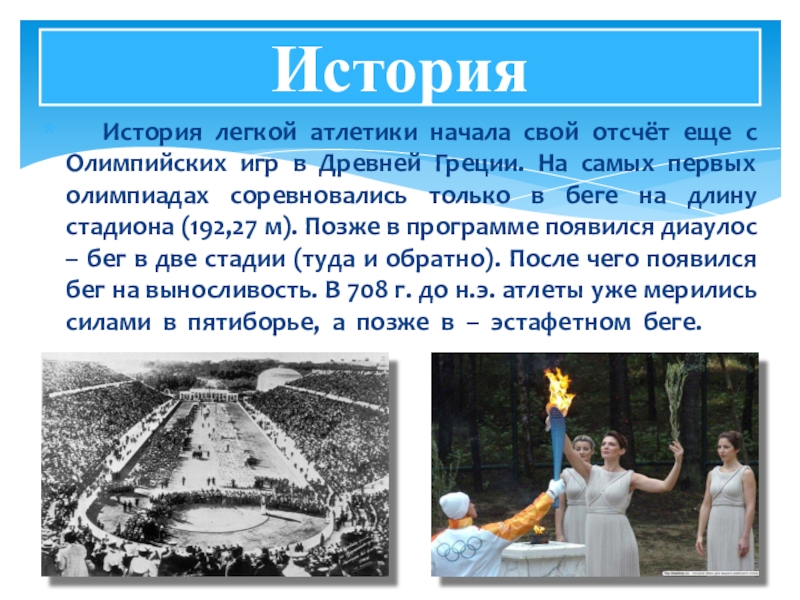 История

История легкой атлетики начала свой отсчёт еще с Олимпийских игр в Древней Греции. На самых первых олимпиадах соревновались только в беге на длину стадиона (192,27 м). Позже в программе появился диаулос – бег в две стадии (туда и обратно). После чего появился бег на выносливость. В 708 г. до н.э. атлеты уже мерились силами в пятиборье, а позже в – эстафетном беге.